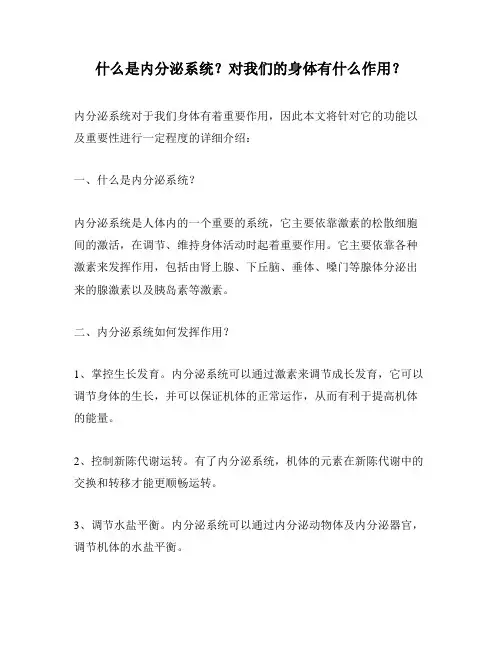 什么是内分泌系统？对我们的身体有什么作用？

内分泌系统对于我们身体有着重要作用，因此本文将针对它的功能以及重要性进行一定程度的详细介绍：

一、什么是内分泌系统？

内分泌系统是人体内的一个重要的系统，它主要依靠激素的松散细胞间的激活，在调节、维持身体活动时起着重要作用。它主要依靠各种激素来发挥作用，包括由肾上腺、下丘脑、垂体、嗓门等腺体分泌出来的腺激素以及胰岛素等激素。

二、内分泌系统如何发挥作用？

1、掌控生长发育。内分泌系统可以通过激素来调节成长发育，它可以调节身体的生长，并可以保证机体的正常运作，从而有利于提高机体的能量。

2、控制新陈代谢运转。有了内分泌系统，机体的元素在新陈代谢中的交换和转移才能更顺畅运转。

3、调节水盐平衡。内分泌系统可以通过内分泌动物体及内分泌器官，调节机体的水盐平衡。